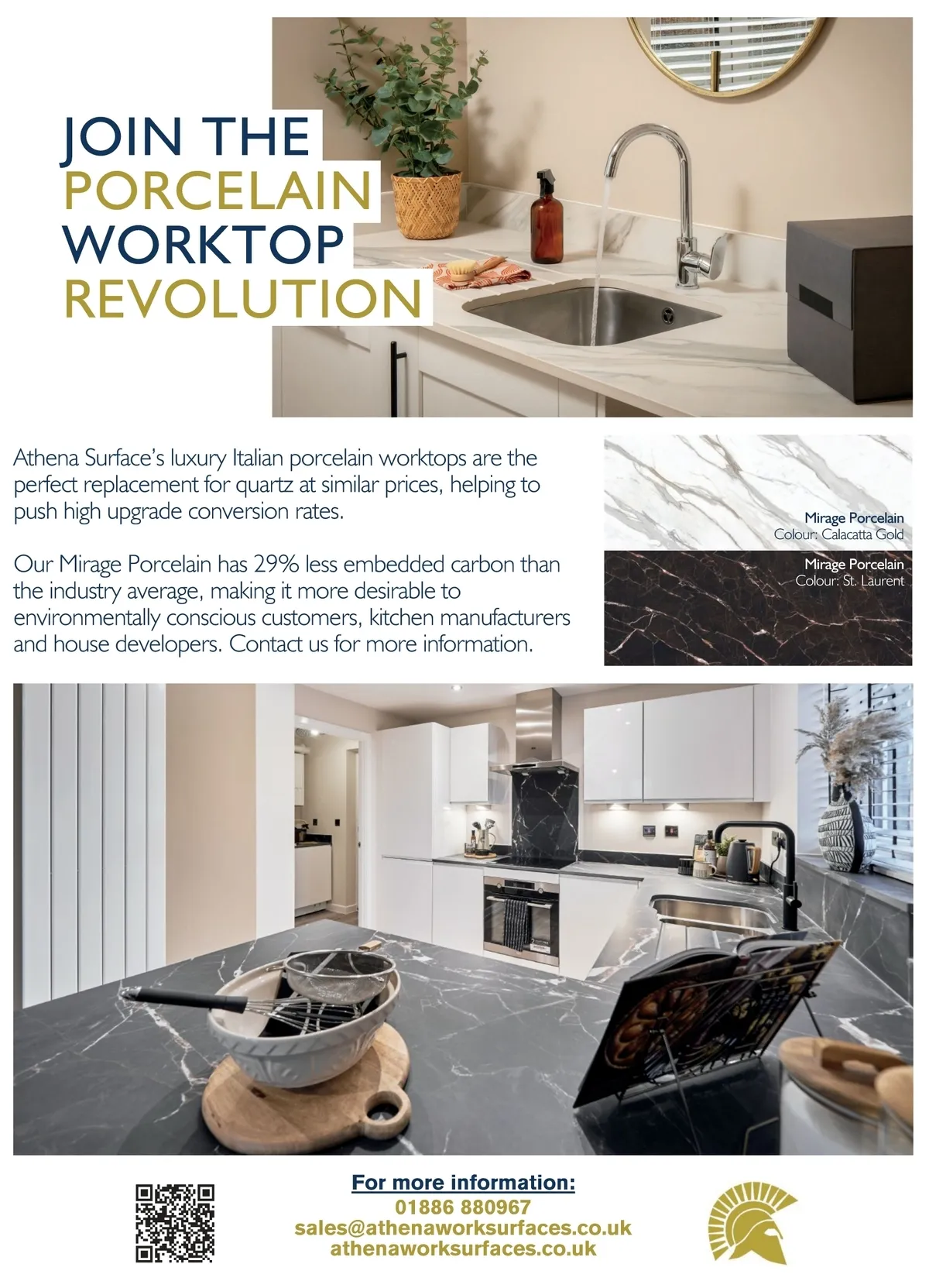 JOIN THE
PORCELAIN
WORKTOP
REVOLUTION

Athena Surface's luxury Italian porcelain worktops are the perfect replacement for quartz at similar prices, helping to push high upgrade conversion rates.

Our Mirage Porcelain has 29% less embedded carbon than the industry average, making it more desirable to environmentally conscious customers, kitchen manufacturers and house developers. Contact us for more information.

Mirage Porcelain
Colour: Calacatta Gold

Mirage Porcelain
Colour: St. Laurent

For more information:
01886 880967
sales@athenaworksurfaces.co.uk
athenaworksurfaces.co.uk